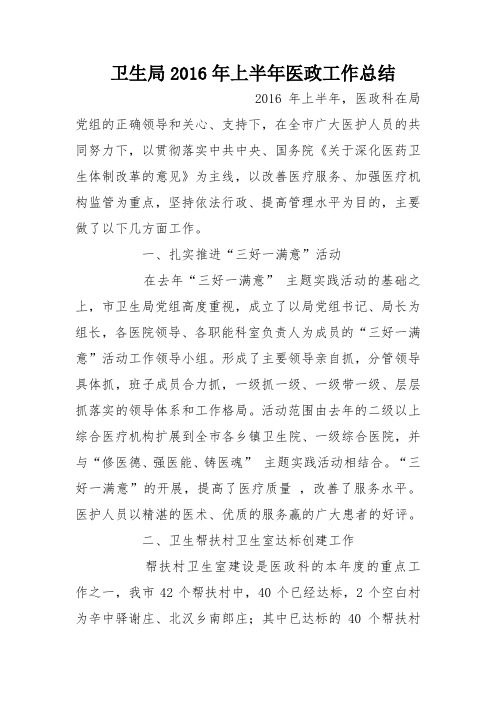 卫生局 2016 年上半年医政工作总结

2016 年上半年，医政科在局党组的正确领导和关心、支持下，在全市广大医护人员的共同努力下，以贯彻落实中共中央、国务院《关于深化医药卫生体制改革的意见》为主线，以改善医疗服务、加强医疗机构监管为重点，坚持依法行政、提高管理水平为目的，主要做了以下几方面工作。

一、扎实推进“三好一满意”活动

在去年“三好一满意” 主题实践活动的基础之上，市卫生局党组高度重视，成立了以局党组书记、局长为组长，各医院领导、各职能科室负责人为成员的“三好一满意”活动工作领导小组。形成了主要领导亲自抓，分管领导具体抓，班子成员合力抓，一级抓一级、一级带一级、层层抓落实的领导体系和工作格局。活动范围由去年的二级以上综合医疗机构扩展到全市各乡镇卫生院、一级综合医院，并与“修医德、强医能、铸医魂” 主题实践活动相结合。“三好一满意”的开展，提高了医疗质量 ，改善了服务水平。医护人员以精湛的医术、优质的服务赢的广大患者的好评。

二、卫生帮扶村卫生室达标创建工作

帮扶村卫生室建设是医政科的本年度的重点工作之一，我市 42 个帮扶村中，40 个已经达标，2 个空白村为辛中驿谢庄、北汉乡南郎庄；其中已达标的 40 个帮扶村